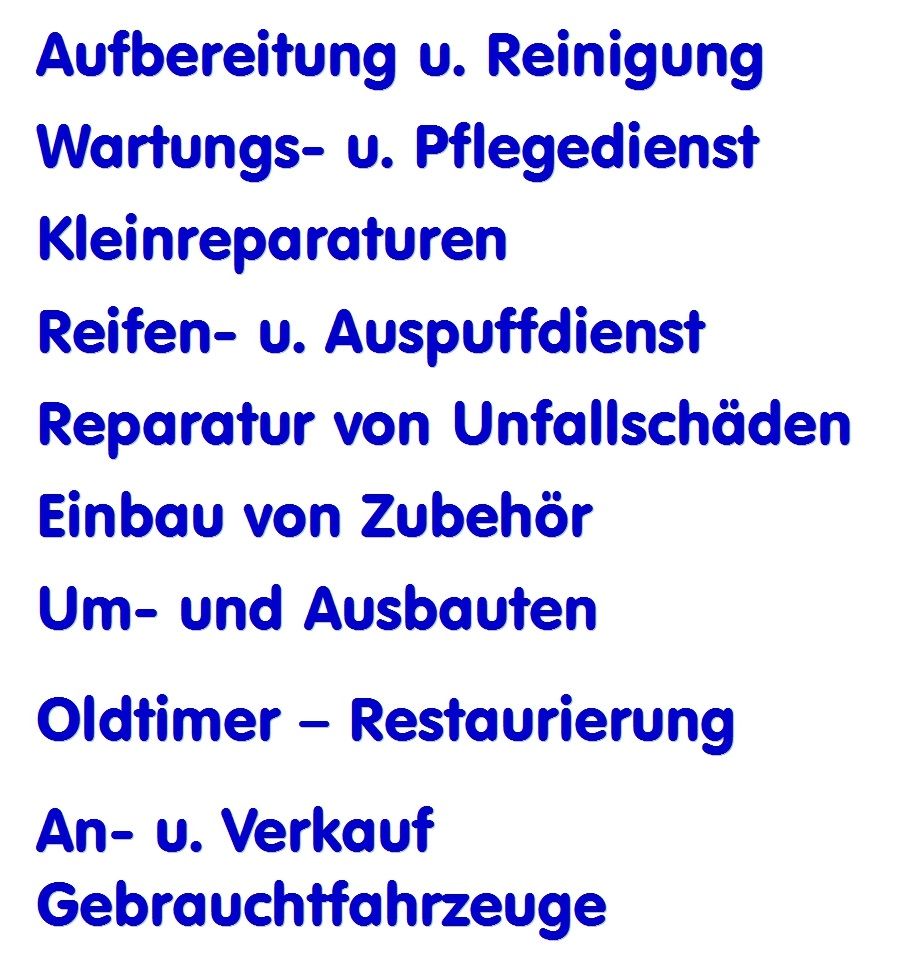 Aufbereitung u. Reinigung

Wartungs- u. Pflegedienst

Kleinreparaturen

Reifen- u. Auspuffdienst

Reparatur von Unfallschäden

Einbau von Zubehör

Um- und Ausbauten

Oldtimer – Restaurierung

An- u. Verkauf
Gebrauchtfahrzeuge